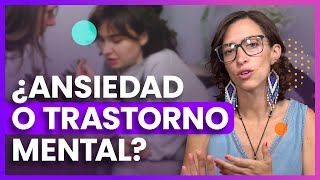 ¿ANSIEDAD O TRASTORNO MENTAL?